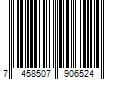 7 458507 906524